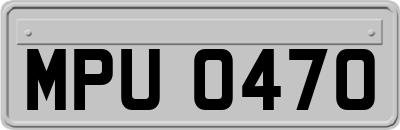 MPU 0470